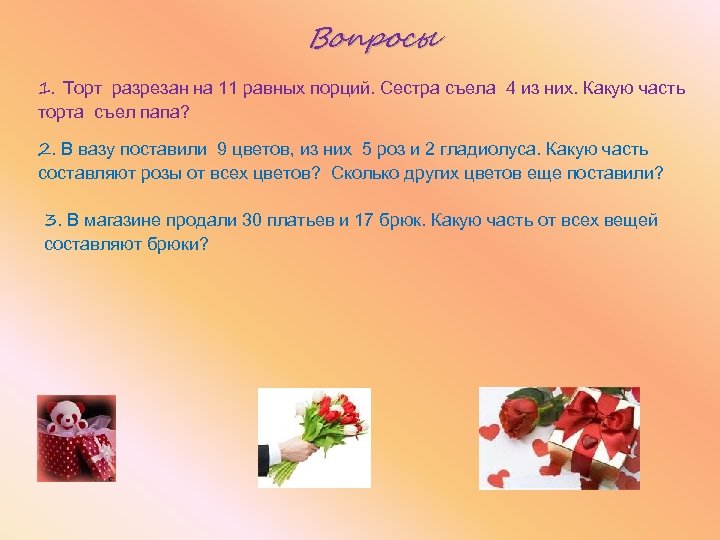 Вопросы

1. Торт разрезан на 11 равных порций. Сестра съела 4 из них. Какую часть торта съел папа?

2. В вазу поставили 9 цветов, из них 5 роз и 2 гладиолуса. Какую часть составляют розы от всех цветов? Сколько других цветов еще поставили?

3. В магазине продали 30 платьев и 17 брюк. Какую часть от всех вещей составляют брюки?